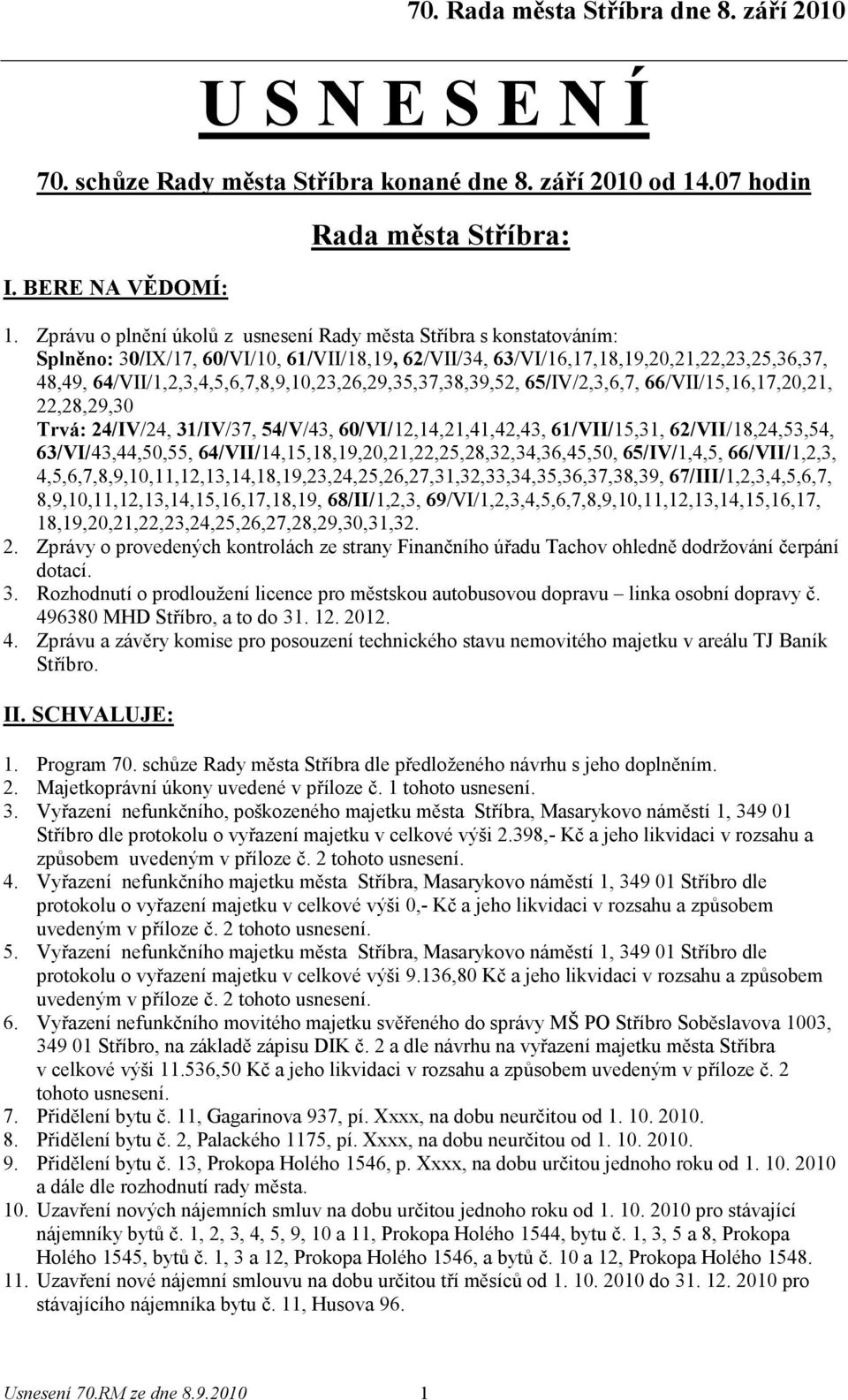 70. Rada města Stříbra dne 8. září 2010

U S N E S E N Í

70. schůze Rady města Stříbra konané dne 8. září 2010 od 14.07 hodin

Rada města Stříbra:

I. BERE NA VĚDOMÍ:

1. Zprávu o plnění úkolů z usnesení Rady města Stříbra s konstatováním: Splněno: 30/IX/17, 60/VI/10, 61/VII/18,19, 62/VII/34, 63/VI/16,17,18,19,20,21,22,23,25,36,37, 48,49, 64/VII/1,2,3,4,5,6,7,8,9,10,23,26,29,35,37,38,39,52, 65/IV/2,3,6,7, 66/VII/15,16,17,20,21, 22,28,29,30
Trvá: 24/IV/24, 31/IV/37, 54/V/43, 60/VI/12,14,21,41,42,43, 61/VII/15,31, 62/VII/18,24,53,54, 63/VI/43,44,50,55, 64/VII/14,15,18,19,20,21,22,25,28,32,34,36,45,50, 65/IV/1,4,5, 66/VII/1,2,3, 4,5,6,7,8,9,10,11,12,13,14,18,19,23,24,25,26,27,31,32,33,34,35,36,37,38,39, 67/III/1,2,3,4,5,6,7, 8,9,10,11,12,13,14,15,16,17,18,19, 68/II/1,2,3, 69/VI/1,2,3,4,5,6,7,8,9,10,11,12,13,14,15,16,17, 18,19,20,21,22,23,24,25,26,27,28,29,30,31,32.
2. Zprávy o provedených kontrolách ze strany Finančního úřadu Tachov ohledně dodržování čerpání dotací.
3. Rozhodnutí o prodloužení licence pro městskou autobusovou dopravu – linka osobní dopravy č. 496380 MHD Stříbro, a to do 31. 12. 2012.
4. Zprávu a závěry komise pro posouzení technického stavu nemovitého majetku v areálu TJ Baník Stříbro.

II. SCHVALUJE:

1. Program 70. schůze Rady města Stříbra dle předloženého návrhu s jeho doplněním.
2. Majetkoprávní úkony uvedené v příloze č. 1 tohoto usnesení.
3. Vyřazení nefunkčního, poškozeného majetku města Stříbra, Masarykovo náměstí 1, 349 01 Stříbro dle protokolu o vyřazení majetku v celkové výši 2.398,- Kč a jeho likvidaci v rozsahu a způsobem uvedeným v příloze č. 2 tohoto usnesení.
4. Vyřazení nefunkčního majetku města Stříbra, Masarykovo náměstí 1, 349 01 Stříbro dle protokolu o vyřazení majetku v celkové výši 0,- Kč a jeho likvidaci v rozsahu a způsobem uvedeným v příloze č. 2 tohoto usnesení.
5. Vyřazení nefunkčního majetku města Stříbra, Masarykovo náměstí 1, 349 01 Stříbro dle protokolu o vyřazení majetku v celkové výši 9.136,80 Kč a jeho likvidaci v rozsahu a způsobem uvedeným v příloze č. 2 tohoto usnesení.
6. Vyřazení nefunkčního movitého majetku svěřeného do správy MŠ PO Stříbro Soběslavova 1003, 349 01 Stříbro, na základě zápisu DIK č. 2 a dle návrhu na vyřazení majetku města Stříbra v celkové výši 11.536,50 Kč a jeho likvidaci v rozsahu a způsobem uvedeným v příloze č. 2 tohoto usnesení.
7. Přidělení bytu č. 11, Gagarinova 937, pí. Xxxx, na dobu neurčitou od 1. 10. 2010.
8. Přidělení bytu č. 2, Palackého 1175, pí. Xxxx, na dobu neurčitou od 1. 10. 2010.
9. Přidělení bytu č. 13, Prokopa Holého 1546, p. Xxxx, na dobu určitou jednoho roku od 1. 10. 2010 a dále dle rozhodnutí rady města.
10. Uzavření nových nájemních smluv na dobu určitou jednoho roku od 1. 10. 2010 pro stávající nájemníky bytů č. 1, 2, 3, 4, 5, 9, 10 a 11, Prokopa Holého 1544, bytu č. 1, 3, 5 a 8, Prokopa Holého 1545, bytů č. 1, 3 a 12, Prokopa Holého 1546, a bytů č. 10 a 12, Prokopa Holého 1548.
11. Uzavření nové nájemní smlouvu na dobu určitou tří měsíců od 1. 10. 2010 do 31. 12. 2010 pro stávajícího nájemníka bytu č. 11, Husova 96.

Usnesení 70.RM ze dne 8.9.2010 1